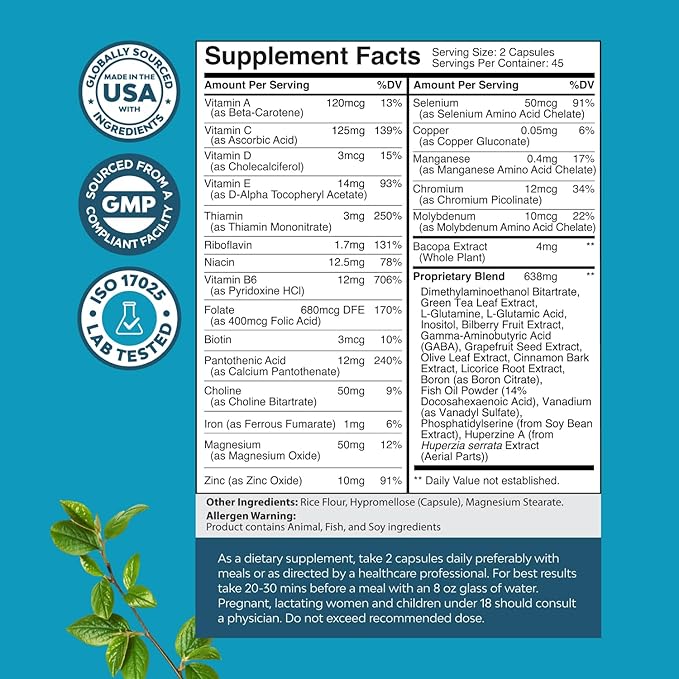 GLOBALLY SOURCED
MADE IN THE
USA
WITH
INGREDIENTS

SOURCED FROM A
GMP
COMPLIANT FACILITY

ISO 17025
LAB TESTED

Supplement Facts
Serving Size: 2 Capsules
Servings Per Container: 45

| Amount Per Serving | | %DV |
|---|---|---|
| Vitamin A (as Beta-Carotene) | 120mcg | 13% |
| Vitamin C (as Ascorbic Acid) | 125mg | 139% |
| Vitamin D (as Cholecalciferol) | 3mcg | 15% |
| Vitamin E (as D-Alpha Tocopheryl Acetate) | 14mg | 93% |
| Thiamin (as Thiamin Mononitrate) | 3mg | 250% |
| Riboflavin | 1.7mg | 131% |
| Niacin | 12.5mg | 78% |
| Vitamin B6 (as Pyridoxine HCl) | 12mg | 706% |
| Folate (as 400mcg Folic Acid) | 680mcg DFE | 170% |
| Biotin | 3mcg | 10% |
| Pantothenic Acid (as Calcium Pantothenate) | 12mg | 240% |
| Choline (as Choline Bitartrate) | 50mg | 9% |
| Iron (as Ferrous Fumarate) | 1mg | 6% |
| Magnesium (as Magnesium Oxide) | 50mg | 12% |
| Zinc (as Zinc Oxide) | 10mg | 91% |

| Amount Per Serving | | %DV |
|---|---|---|
| Selenium (as Selenium Amino Acid Chelate) | 50mcg | 91% |
| Copper (as Copper Gluconate) | 0.05mg | 6% |
| Manganese (as Manganese Amino Acid Chelate) | 0.4mg | 17% |
| Chromium (as Chromium Picolinate) | 12mcg | 34% |
| Molybdenum (as Molybdenum Amino Acid Chelate) | 10mcg | 22% |
| Bacopa Extract (Whole Plant) | 4mg | ** |
| Proprietary Blend | 638mg | ** |

Dimethylaminoethanol Bitartrate, Green Tea Leaf Extract, L-Glutamine, L-Glutamic Acid, Inositol, Bilberry Fruit Extract, Gamma-Aminobutyric Acid (GABA), Grapefruit Seed Extract, Olive Leaf Extract, Cinnamon Bark Extract, Licorice Root Extract, Boron (as Boron Citrate), Fish Oil Powder (14% Docosahexaenoic Acid), Vanadium (as Vanadyl Sulfate), Phosphatidylserine (from Soy Bean Extract), Huperzine A (from Huperzia serrata Extract (Aerial Parts))

** Daily Value not established.

Other Ingredients: Rice Flour, Hypromellose (Capsule), Magnesium Stearate.
Allergen Warning:
Product contains Animal, Fish, and Soy ingredients

As a dietary supplement, take 2 capsules daily preferably with meals or as directed by a healthcare professional. For best results take 20-30 mins before a meal with an 8 oz glass of water. Pregnant, lactating women and children under 18 should consult a physician. Do not exceed recommended dose.